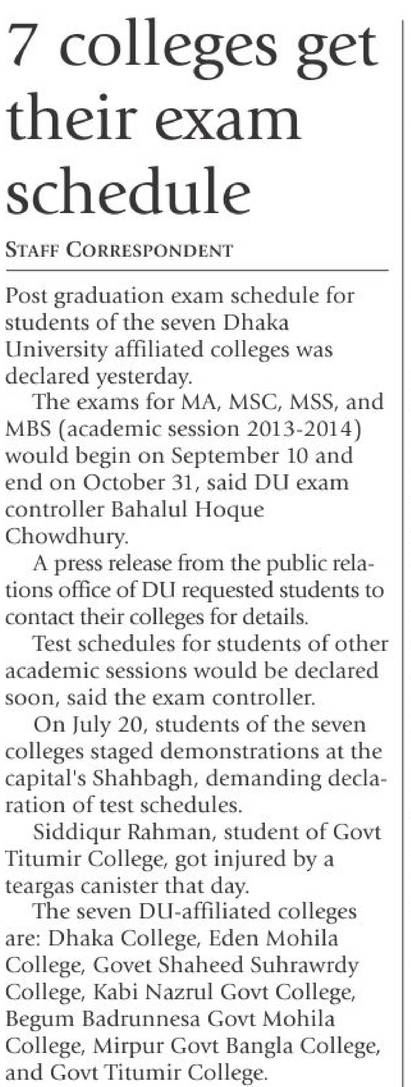 7 colleges get their exam schedule

STAFF CORRESPONDENT

Post graduation exam schedule for students of the seven Dhaka University affiliated colleges was declared yesterday.

The exams for MA, MSC, MSS, and MBS (academic session 2013-2014) would begin on September 10 and end on October 31, said DU exam controller Bahalul Hoque Chowdhury.

A press release from the public relations office of DU requested students to contact their colleges for details.

Test schedules for students of other academic sessions would be declared soon, said the exam controller.

On July 20, students of the seven colleges staged demonstrations at the capital's Shahbagh, demanding declaration of test schedules.

Siddiqur Rahman, student of Govt Titumir College, got injured by a teargas canister that day.

The seven DU-affiliated colleges are: Dhaka College, Eden Mohila College, Govet Shaheed Suhrawrdy College, Kabi Nazrul Govt College, Begum Badrunnesa Govt Mohila College, Mirpur Govt Bangla College, and Govt Titumir College.